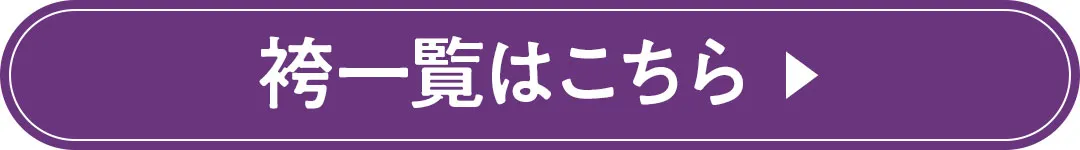 袴一覧はこちら ▶